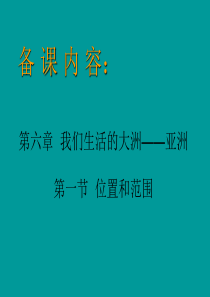 备课内容：

第六章 我们生活的大洲——亚洲

第一节 位置和范围